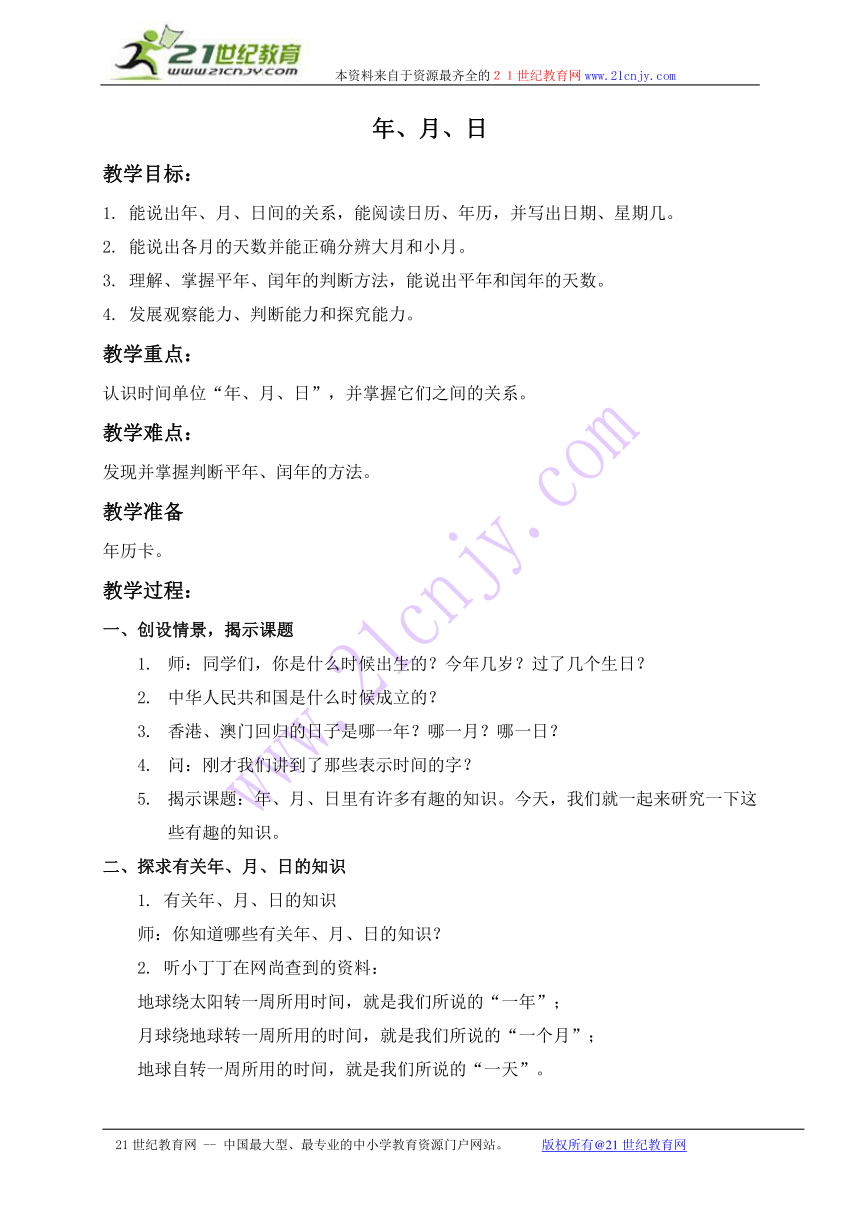 21世纪教育
www.21cnjy.com
本资料来自于资源最齐全的２１世纪教育网www.21cnjy.com

年、月、日

教学目标：

1. 能说出年、月、日间的关系，能阅读日历、年历，并写出日期、星期几。
2. 能说出各月的天数并能正确分辨大月和小月。
3. 理解、掌握平年、闰年的判断方法，能说出平年和闰年的天数。
4. 发展观察能力、判断能力和探究能力。

教学重点：

认识时间单位“年、月、日”，并掌握它们之间的关系。

教学难点：

发现并掌握判断平年、闰年的方法。

教学准备

年历卡。

教学过程：

一、创设情景，揭示课题

1. 师：同学们，你是什么时候出生的？今年几岁？过了几个生日？
2. 中华人民共和国是什么时候成立的？
3. 香港、澳门回归的日子是哪一年？哪一月？哪一日？
4. 问：刚才我们讲到了那些表示时间的字？
5. 揭示课题：年、月、日里有许多有趣的知识。今天，我们就一起来研究一下这些有趣的知识。

二、探求有关年、月、日的知识

1. 有关年、月、日的知识

师：你知道哪些有关年、月、日的知识？

2. 听小丁丁在网尚查到的资料：

地球绕太阳转一周所用时间，就是我们所说的“一年”；

月球绕地球转一周所用的时间，就是我们所说的“一个月”；

地球自转一周所用的时间，就是我们所说的“一天”。

www.21cnjy.com

21世纪教育网 -- 中国最大型、最专业的中小学教育资源门户网站。 版权所有@21世纪教育网